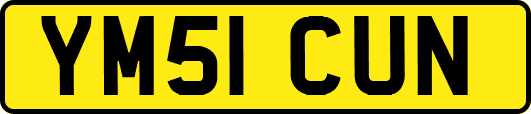 YM51 CUN